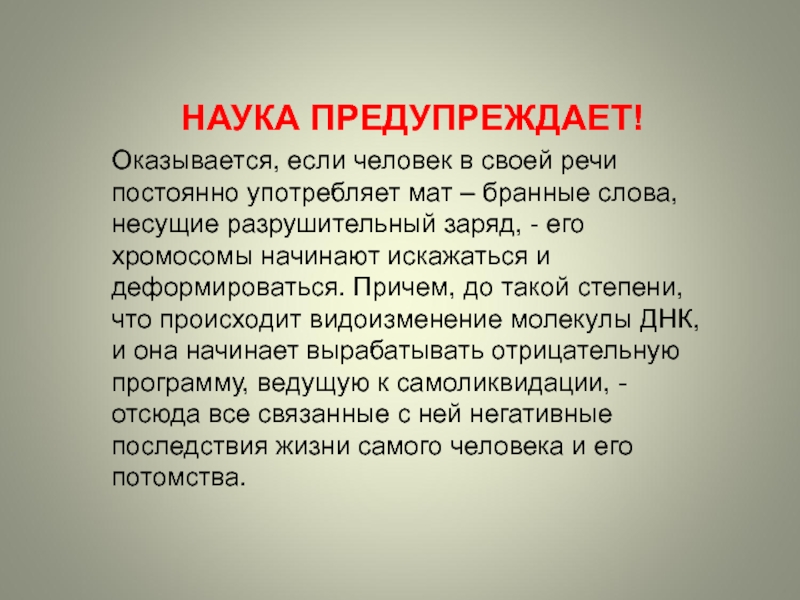 НАУКА ПРЕДУПРЕЖДАЕТ!

Оказывается, если человек в своей речи постоянно употребляет мат – бранные слова, несущие разрушительный заряд, - его хромосомы начинают искажаться и деформироваться. Причем, до такой степени, что происходит видоизменение молекулы ДНК, и она начинает вырабатывать отрицательную программу, ведущую к самоликвидации, - отсюда все связанные с ней негативные последствия жизни самого человека и его потомства.